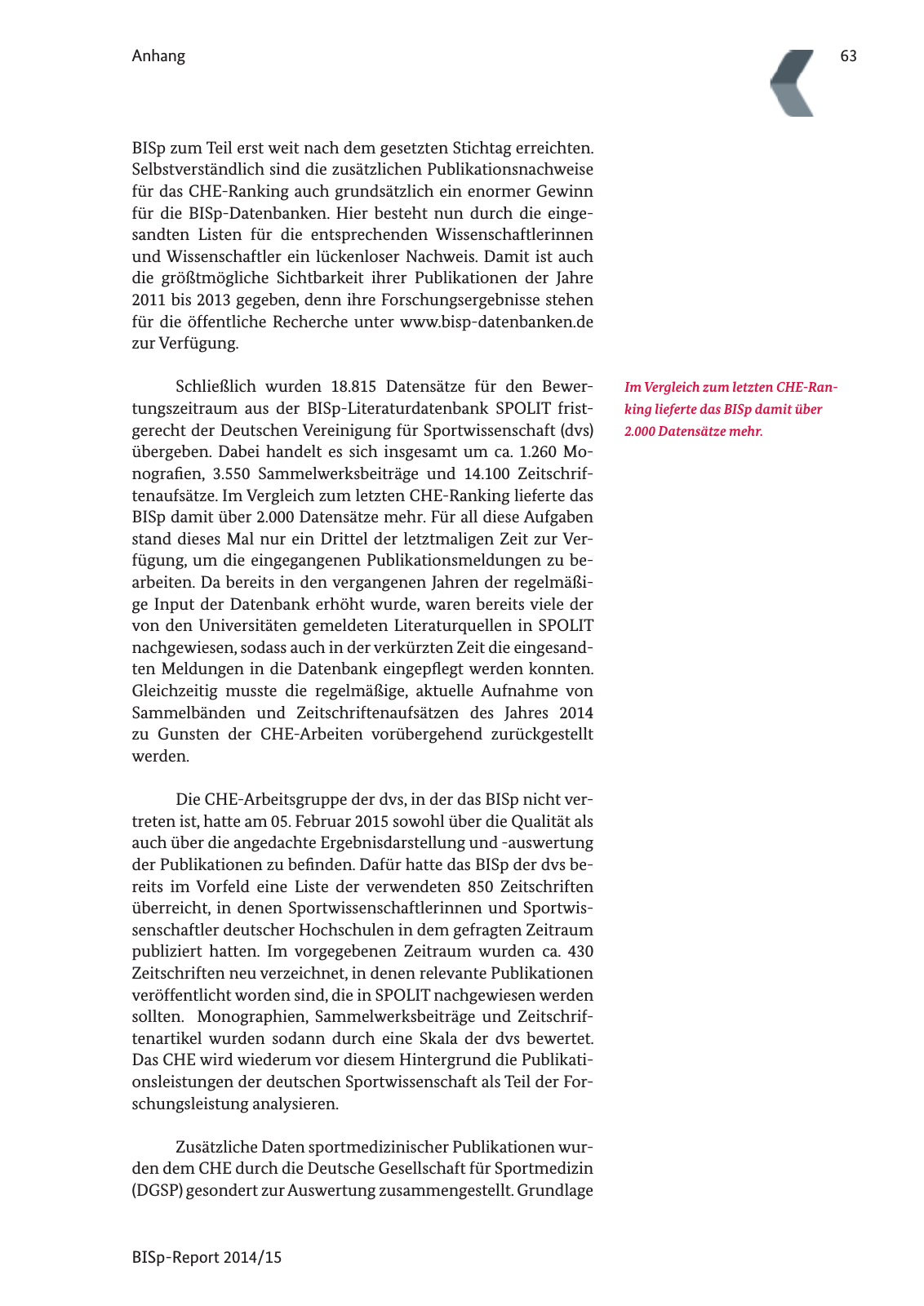 Anhang

63

BISp zum Teil erst weit nach dem gesetzten Stichtag erreichten. Selbstverständlich sind die zusätzlichen Publikationsnachweise für das CHE-Ranking auch grundsätzlich ein enormer Gewinn für die BISp-Datenbanken. Hier besteht nun durch die eingesandten Listen für die entsprechenden Wissenschaftlerinnen und Wissenschaftler ein lückenloser Nachweis. Damit ist auch die größtmögliche Sichtbarkeit ihrer Publikationen der Jahre 2011 bis 2013 gegeben, denn ihre Forschungsergebnisse stehen für die öffentliche Recherche unter www.bisp-datenbanken.de zur Verfügung.

Schließlich wurden 18.815 Datensätze für den Bewertungszeitraum aus der BISp-Literaturdatenbank SPOLIT fristgerecht der Deutschen Vereinigung für Sportwissenschaft (dvs) übergeben. Dabei handelt es sich insgesamt um ca. 1.260 Monografien, 3.550 Sammelwerksbeiträge und 14.100 Zeitschriftenaufsätze. Im Vergleich zum letzten CHE-Ranking lieferte das BISp damit über 2.000 Datensätze mehr. Für all diese Aufgaben stand dieses Mal nur ein Drittel der letztmaligen Zeit zur Verfügung, um die eingegangenen Publikationsmeldungen zu bearbeiten. Da bereits in den vergangenen Jahren der regelmäßige Input der Datenbank erhöht wurde, waren bereits viele der von den Universitäten gemeldeten Literaturquellen in SPOLIT nachgewiesen, sodass auch in der verkürzten Zeit die eingesandten Meldungen in die Datenbank eingepflegt werden konnten. Gleichzeitig musste die regelmäßige, aktuelle Aufnahme von Sammelbänden und Zeitschriftenaufsätzen des Jahres 2014 zu Gunsten der CHE-Arbeiten vorübergehend zurückgestellt werden.

Im Vergleich zum letzten CHE-Ranking lieferte das BISp damit über 2.000 Datensätze mehr.

Die CHE-Arbeitsgruppe der dvs, in der das BISp nicht vertreten ist, hatte am 05. Februar 2015 sowohl über die Qualität als auch über die angedachte Ergebnisdarstellung und -auswertung der Publikationen zu befinden. Dafür hatte das BISp der dvs bereits im Vorfeld eine Liste der verwendeten 850 Zeitschriften überreicht, in denen Sportwissenschaftlerinnen und Sportwissenschaftler deutscher Hochschulen in dem gefragten Zeitraum publiziert hatten. Im vorgegebenen Zeitraum wurden ca. 430 Zeitschriften neu verzeichnet, in denen relevante Publikationen veröffentlicht worden sind, die in SPOLIT nachgewiesen werden sollten. Monographien, Sammelwerksbeiträge und Zeitschriftenartikel wurden sodann durch eine Skala der dvs bewertet. Das CHE wird wiederum vor diesem Hintergrund die Publikationsleistungen der deutschen Sportwissenschaft als Teil der Forschungsleistung analysieren.

Zusätzliche Daten sportmedizinischer Publikationen wurden dem CHE durch die Deutsche Gesellschaft für Sportmedizin (DGSP) gesondert zur Auswertung zusammengestellt. Grundlage

BISp-Report 2014/15